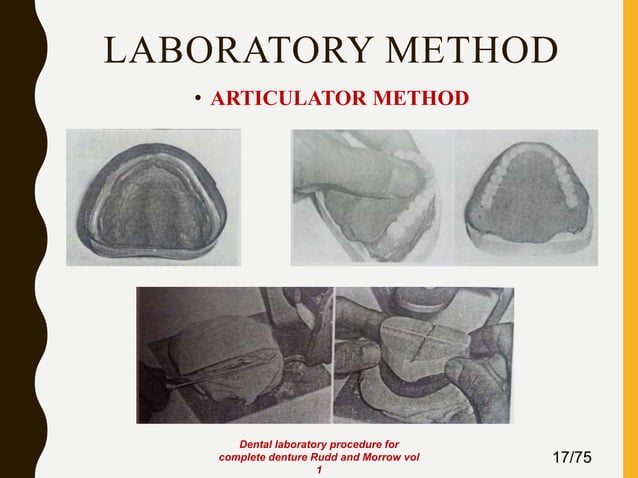 LABORATORY METHOD

• ARTICULATOR METHOD

Dental laboratory procedure for complete denture Rudd and Morrow vol 1

17/75